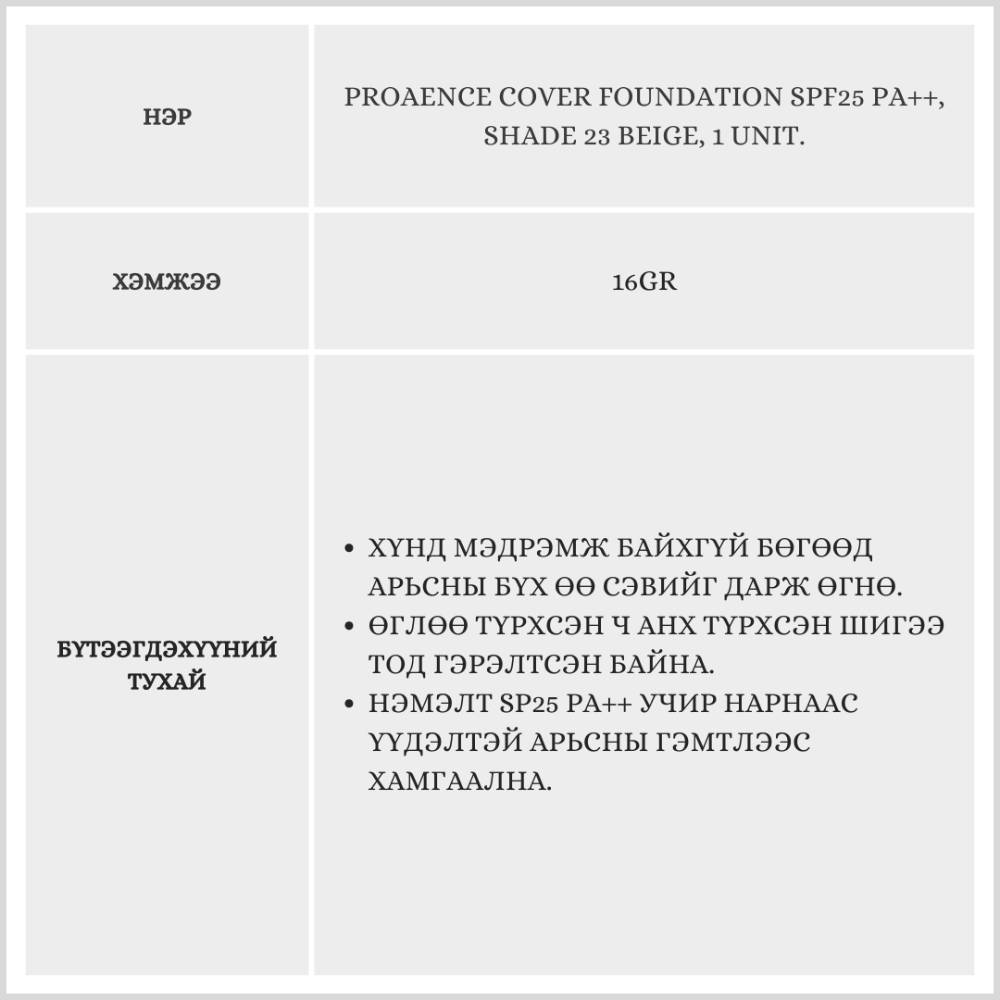 | НЭР | PROAENCE COVER FOUNDATION SPF25 PA++, SHADE 23 BEIGE, 1 UNIT. |
|---|---|
| ХЭМЖЭЭ | 16GR |
| БҮТЭЭГДЭХҮҮНИЙ ТУХАЙ | • ХҮНД МЭДРЭМЖ БАЙХГҮЙ БӨГӨӨД АРЬСНЫ БҮХ ӨӨ СЭВИЙГ ДАРЖ ӨГНӨ. • ӨГЛӨӨ ТҮРХСЭН Ч АНХ ТҮРХСЭН ШИГЭЭ ТОД ГЭРЭЛТСЭН БАЙНА. • НЭМЭЛТ SP25 PA++ УЧИР НАРНААС ҮҮДЭЛТЭЙ АРЬСНЫ ГЭМТЛЭЭС ХАМГААЛНА. |